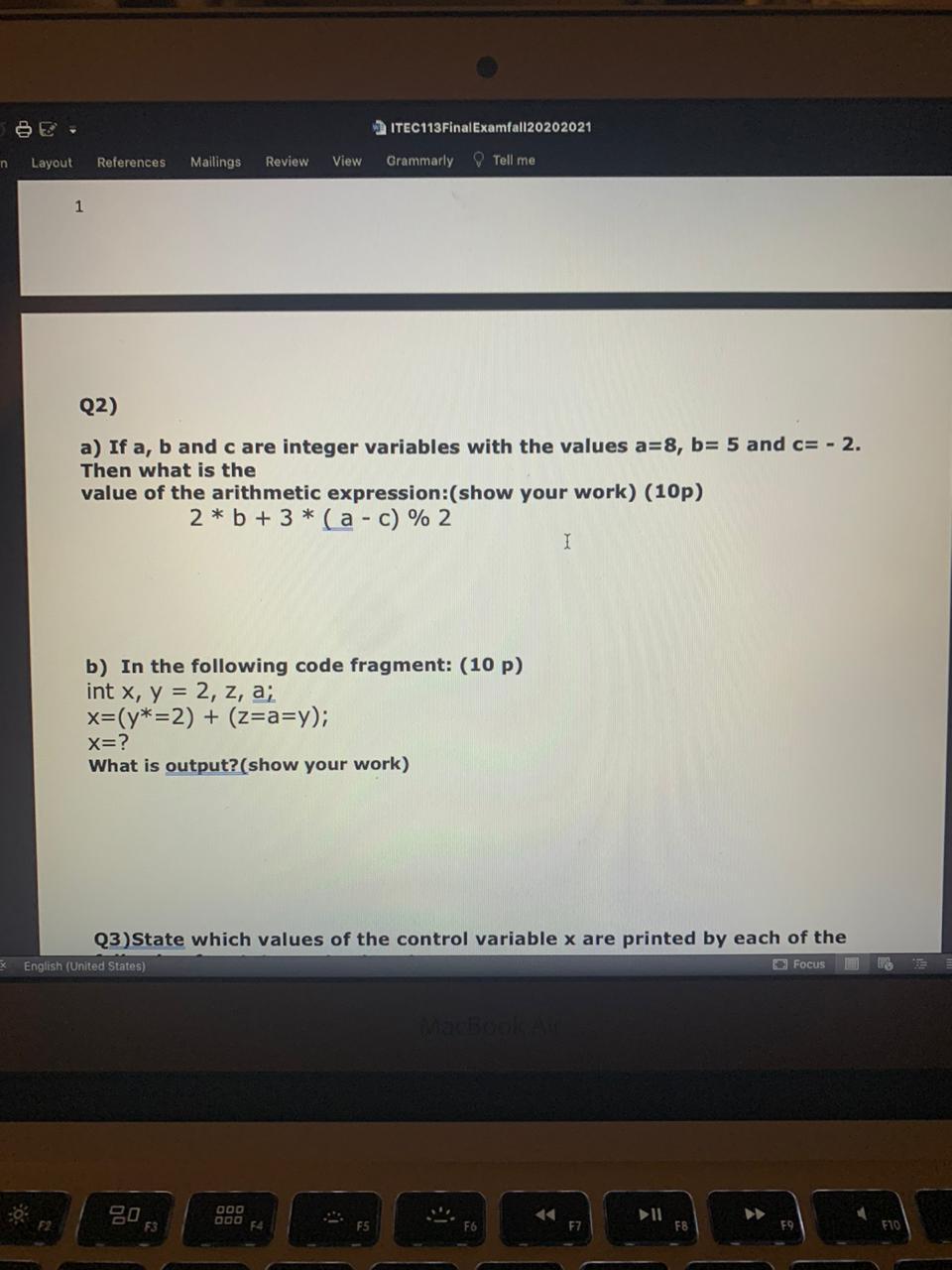 ITEC113FinalExamfall20202021

n Layout References Mailings Review View Grammarly Tell me

1

Q2)

a) If a, b and c are integer variables with the values a=8, b= 5 and c= - 2. Then what is the value of the arithmetic expression:(show your work) (10p)

2 * b + 3 * ( a - c) % 2

b) In the following code fragment: (10 p)
int x, y = 2, z, a;
x=(y*=2) + (z=a=y);
x=?
What is output?(show your work)

Q3)State which values of the control variable x are printed by each of the

English (United States)

Focus

MacBook Air

F2 F3 F4 F5 F6 F7 F8 F9 F10